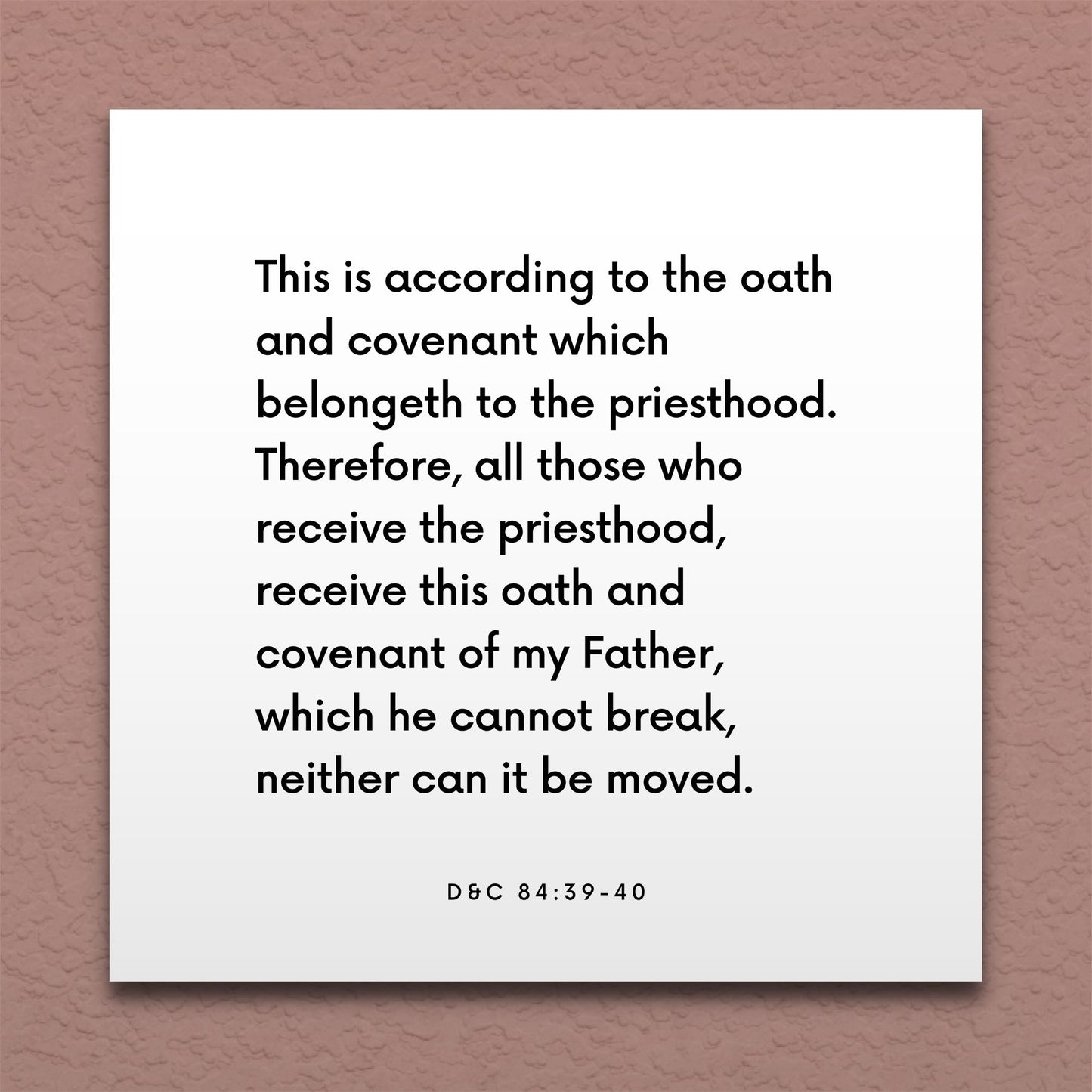 This is according to the oath and covenant which belongeth to the priesthood. Therefore, all those who receive the priesthood, receive this oath and covenant of my Father, which he cannot break, neither can it be moved.

D&C 84:39-40